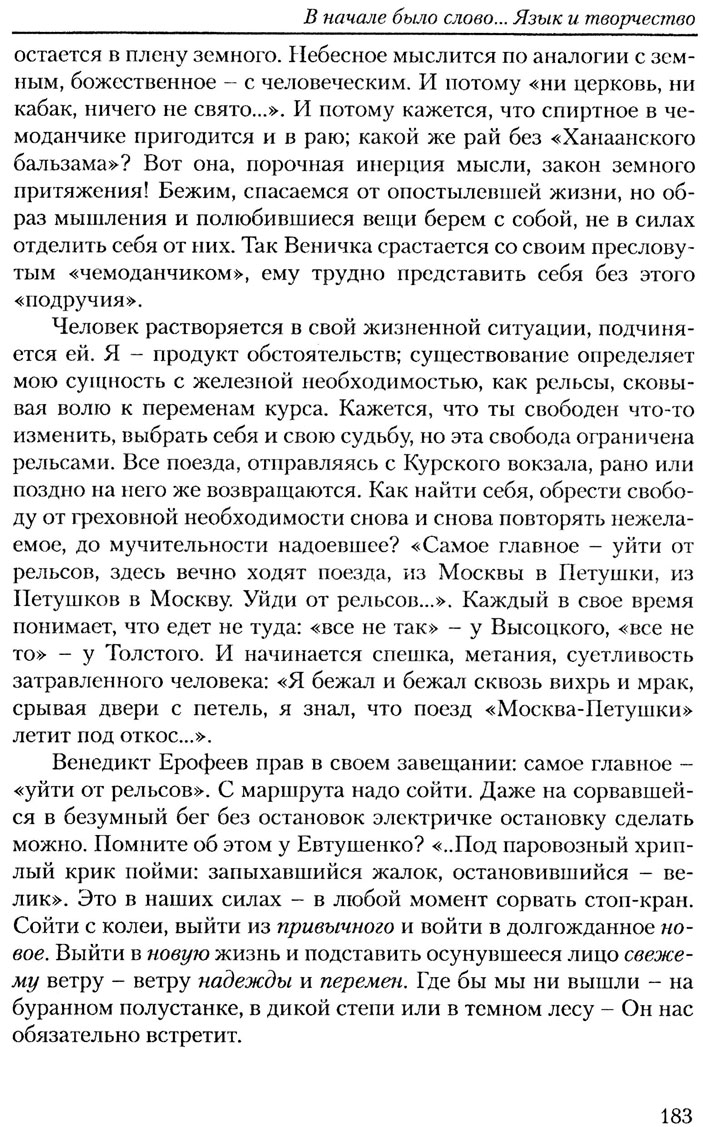 В начале было слово... Язык и творчество

остается в плену земного. Небесное мыслится по аналогии с земным, божественное – с человеческим. И потому «ни церковь, ни кабак, ничего не свято...». И потому кажется, что спиртное в чемоданчике пригодится и в раю; какой же рай без «Ханаанского бальзама»? Вот она, порочная инерция мысли, закон земного притяжения! Бежим, спасаемся от опостылевшей жизни, но образ мышления и полюбившиеся вещи берем с собой, не в силах отделить себя от них. Так Веничка срастается со своим пресловутым «чемоданчиком», ему трудно представить себя без этого «подручия».

Человек растворяется в свой жизненной ситуации, подчиняется ей. Я – продукт обстоятельств; существование определяет мою сущность с железной необходимостью, как рельсы, сковывая волю к переменам курса. Кажется, что ты свободен что-то изменить, выбрать себя и свою судьбу, но эта свобода ограничена рельсами. Все поезда, отправляясь с Курского вокзала, рано или поздно на него же возвращаются. Как найти себя, обрести свободу от греховной необходимости снова и снова повторять нежелаемое, до мучительности надоевшее? «Самое главное – уйти от рельсов, здесь вечно ходят поезда, из Москвы в Петушки, из Петушков в Москву. Уйди от рельсов...». Каждый в свое время понимает, что едет не туда: «все не так» – у Высоцкого, «все не то» – у Толстого. И начинается спешка, метания, суетливость затравленного человека: «Я бежал и бежал сквозь вихрь и мрак, срывая двери с петель, я знал, что поезд «Москва-Петушки» летит под откос...».

Венедикт Ерофеев прав в своем завещании: самое главное – «уйти от рельсов». С маршрута надо сойти. Даже на сорвавшейся в безумный бег без остановок электричке остановку сделать можно. Помните об этом у Евтушенко? «..Под паровозный хриплый крик пойми: запыхавшийся жалок, остановившийся – велик». Это в наших силах – в любой момент сорвать стоп-кран. Сойти с колеи, выйти из привычного и войти в долгожданное новое. Выйти в новую жизнь и подставить осунувшееся лицо свежему ветру – ветру надежды и перемен. Где бы мы ни вышли – на буранном полустанке, в дикой степи или в темном лесу – Он нас обязательно встретит.

183